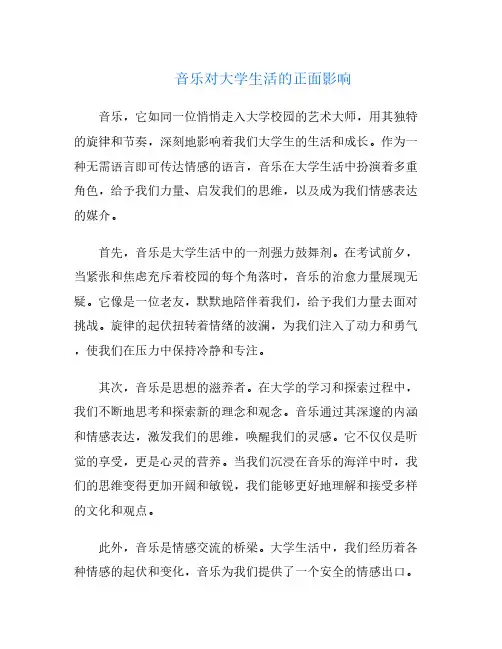 音乐对大学生活的正面影响

音乐，它如同一位悄悄走入大学校园的艺术大师，用其独特的旋律和节奏，深刻地影响着我们大学生的生活和成长。作为一种无需语言即可传达情感的语言，音乐在大学生活中扮演着多重角色，给予我们力量、启发我们的思维，以及成为我们情感表达的媒介。

首先，音乐是大学生活中的一剂强力鼓舞剂。在考试前夕，当紧张和焦虑充斥着校园的每个角落时，音乐的治愈力量展现无疑。它像是一位老友，默默地陪伴着我们，给予我们力量去面对挑战。旋律的起伏扭转着情绪的波澜，为我们注入了动力和勇气，使我们在压力中保持冷静和专注。

其次，音乐是思想的滋养者。在大学的学习和探索过程中，我们不断地思考和探索新的理念和观念。音乐通过其深邃的内涵和情感表达，激发我们的思维，唤醒我们的灵感。它不仅仅是听觉的享受，更是心灵的营养。当我们沉浸在音乐的海洋中时，我们的思维变得更加开阔和敏锐，我们能够更好地理解和接受多样的文化和观点。

此外，音乐是情感交流的桥梁。大学生活中，我们经历着各种情感的起伏和变化，音乐为我们提供了一个安全的情感出口。